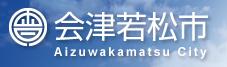 会津若松市
Aizuwakamatsu City